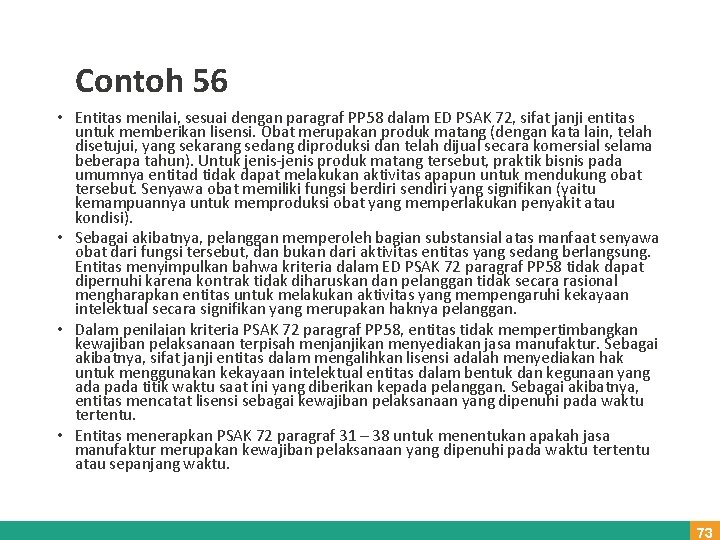 Contoh 56

• Entitas menilai, sesuai dengan paragraf PP58 dalam ED PSAK 72, sifat janji entitas untuk memberikan lisensi. Obat merupakan produk matang (dengan kata lain, telah disetujui, yang sekarang sedang diproduksi dan telah dijual secara komersial selama beberapa tahun). Untuk jenis-jenis produk matang tersebut, praktik bisnis pada umumnya entitad tidak dapat melakukan aktivitas apapun untuk mendukung obat tersebut. Senyawa obat memiliki fungsi berdiri sendiri yang signifikan (yaitu kemampuannya untuk memproduksi obat yang memperlakukan penyakit atau kondisi).

• Sebagai akibatnya, pelanggan memperoleh bagian substansial atas manfaat senyawa obat dari fungsi tersebut, dan bukan dari aktivitas entitas yang sedang berlangsung. Entitas menyimpulkan bahwa kriteria dalam ED PSAK 72 paragraf PP58 tidak dapat dipernuhi karena kontrak tidak diharuskan dan pelanggan tidak secara rasional mengharapkan entitas untuk melakukan aktivitas yang mempengaruhi kekayaan intelektual secara signifikan yang merupakan haknya pelanggan.

• Dalam penilaian kriteria PSAK 72 paragraf PP58, entitas tidak mempertimbangkan kewajiban pelaksanaan terpisah menjanjikan menyediakan jasa manufaktur. Sebagai akibatnya, sifat janji entitas dalam mengalihkan lisensi adalah menyediakan hak untuk menggunakan kekayaan intelektual entitas dalam bentuk dan kegunaan yang ada pada titik waktu saat ini yang diberikan kepada pelanggan. Sebagai akibatnya, entitas mencatat lisensi sebagai kewajiban pelaksanaan yang dipenuhi pada waktu tertentu.

• Entitas menerapkan PSAK 72 paragraf 31 – 38 untuk menentukan apakah jasa manufaktur merupakan kewajiban pelaksanaan yang dipenuhi pada waktu tertentu atau sepanjang waktu.

73